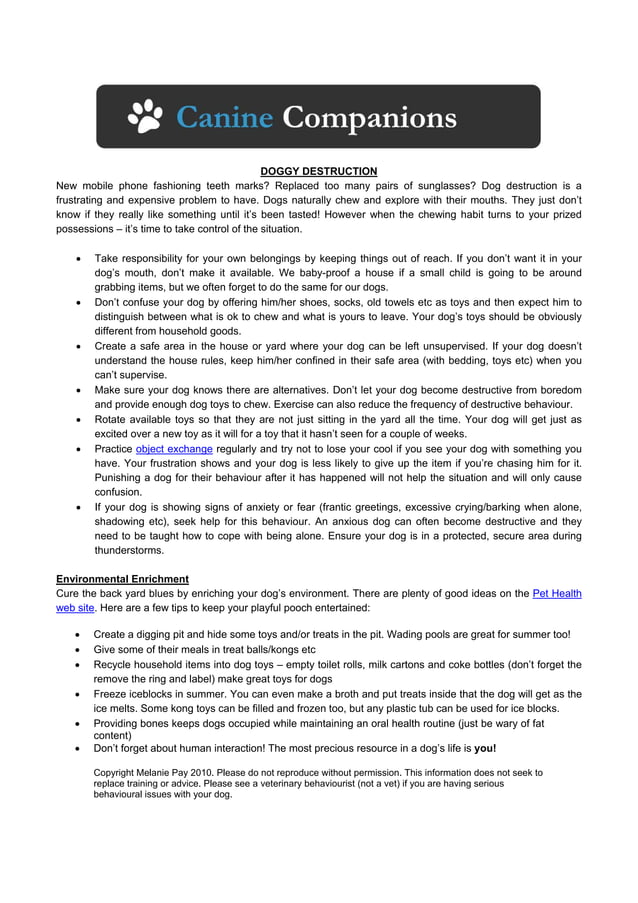 Canine Companions

DOGGY DESTRUCTION

New mobile phone fashioning teeth marks? Replaced too many pairs of sunglasses? Dog destruction is a frustrating and expensive problem to have. Dogs naturally chew and explore with their mouths. They just don't know if they really like something until it's been tasted! However when the chewing habit turns to your prized possessions – it's time to take control of the situation.

• Take responsibility for your own belongings by keeping things out of reach. If you don't want it in your dog's mouth, don't make it available. We baby-proof a house if a small child is going to be around grabbing items, but we often forget to do the same for our dogs.
• Don't confuse your dog by offering him/her shoes, socks, old towels etc as toys and then expect him to distinguish between what is ok to chew and what is yours to leave. Your dog's toys should be obviously different from household goods.
• Create a safe area in the house or yard where your dog can be left unsupervised. If your dog doesn't understand the house rules, keep him/her confined in their safe area (with bedding, toys etc) when you can't supervise.
• Make sure your dog knows there are alternatives. Don't let your dog become destructive from boredom and provide enough dog toys to chew. Exercise can also reduce the frequency of destructive behaviour.
• Rotate available toys so that they are not just sitting in the yard all the time. Your dog will get just as excited over a new toy as it will for a toy that it hasn't seen for a couple of weeks.
• Practice object exchange regularly and try not to lose your cool if you see your dog with something you have. Your frustration shows and your dog is less likely to give up the item if you're chasing him for it. Punishing a dog for their behaviour after it has happened will not help the situation and will only cause confusion.
• If your dog is showing signs of anxiety or fear (frantic greetings, excessive crying/barking when alone, shadowing etc), seek help for this behaviour. An anxious dog can often become destructive and they need to be taught how to cope with being alone. Ensure your dog is in a protected, secure area during thunderstorms.

Environmental Enrichment

Cure the back yard blues by enriching your dog's environment. There are plenty of good ideas on the Pet Health web site. Here are a few tips to keep your playful pooch entertained:

• Create a digging pit and hide some toys and/or treats in the pit. Wading pools are great for summer too!
• Give some of their meals in treat balls/kongs etc
• Recycle household items into dog toys – empty toilet rolls, milk cartons and coke bottles (don't forget the remove the ring and label) make great toys for dogs
• Freeze iceblocks in summer. You can even make a broth and put treats inside that the dog will get as the ice melts. Some kong toys can be filled and frozen too, but any plastic tub can be used for ice blocks.
• Providing bones keeps dogs occupied while maintaining an oral health routine (just be wary of fat content)
• Don't forget about human interaction! The most precious resource in a dog's life is you!

Copyright Melanie Pay 2010. Please do not reproduce without permission. This information does not seek to replace training or advice. Please see a veterinary behaviourist (not a vet) if you are having serious behavioural issues with your dog.